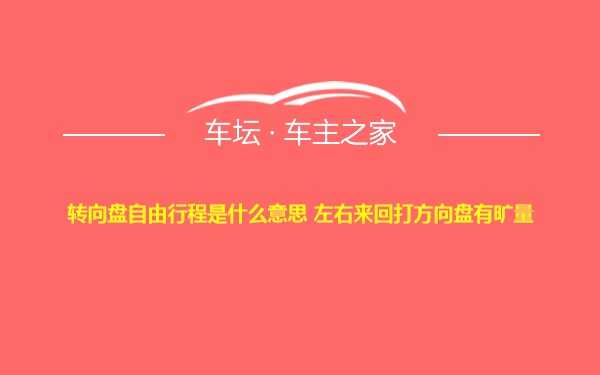 车坛 · 车主之家

转向盘自由行程是什么意思 左右来回打方向盘有旷量